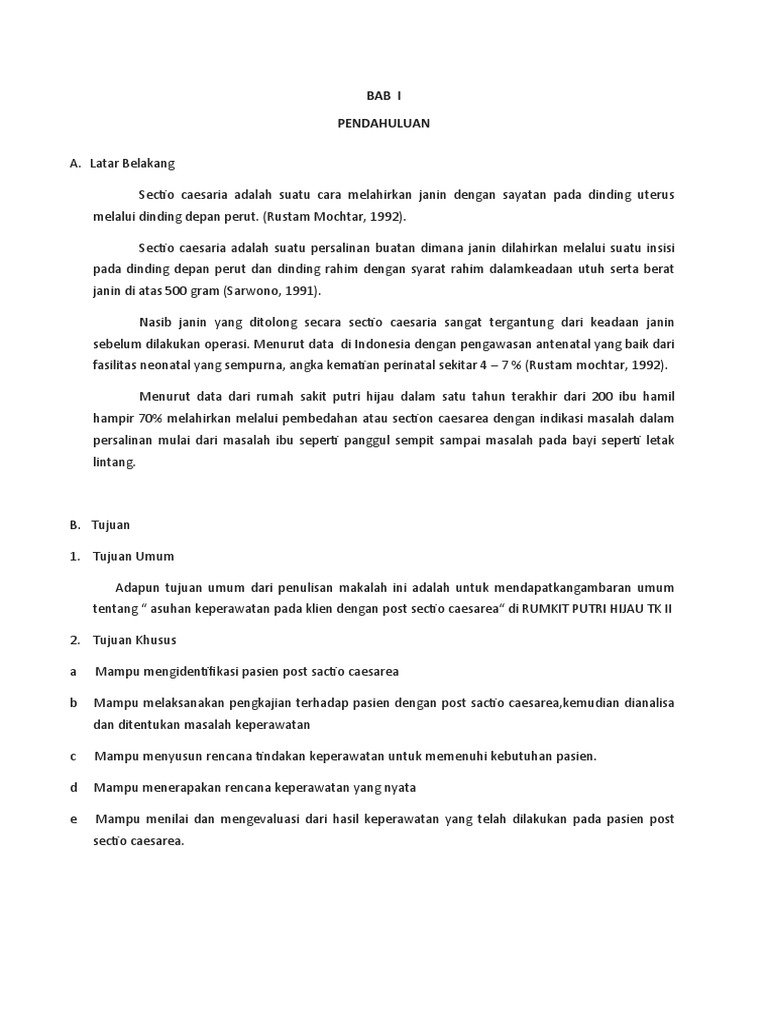 BAB I

PENDAHULUAN

A. Latar Belakang

Sectio caesaria adalah suatu cara melahirkan janin dengan sayatan pada dinding uterus melalui dinding depan perut. (Rustam Mochtar, 1992).

Sectio caesaria adalah suatu persalinan buatan dimana janin dilahirkan melalui suatu insisi pada dinding depan perut dan dinding rahim dengan syarat rahim dalamkeadaan utuh serta berat janin di atas 500 gram (Sarwono, 1991).

Nasib janin yang ditolong secara sectio caesaria sangat tergantung dari keadaan janin sebelum dilakukan operasi. Menurut data di Indonesia dengan pengawasan antenatal yang baik dari fasilitas neonatal yang sempurna, angka kematian perinatal sekitar 4 – 7 % (Rustam mochtar, 1992).

Menurut data dari rumah sakit putri hijau dalam satu tahun terakhir dari 200 ibu hamil hampir 70% melahirkan melalui pembedahan atau section caesarea dengan indikasi masalah dalam persalinan mulai dari masalah ibu seperti panggul sempit sampai masalah pada bayi seperti letak lintang.

B. Tujuan

1. Tujuan Umum

Adapun tujuan umum dari penulisan makalah ini adalah untuk mendapatkangambaran umum tentang " asuhan keperawatan pada klien dengan post sectio caesarea" di RUMKIT PUTRI HIJAU TK II

2. Tujuan Khusus

a Mampu mengidentifikasi pasien post sactio caesarea

b Mampu melaksanakan pengkajian terhadap pasien dengan post sactio caesarea,kemudian dianalisa dan ditentukan masalah keperawatan

c Mampu menyusun rencana tindakan keperawatan untuk memenuhi kebutuhan pasien.

d Mampu menerapakan rencana keperawatan yang nyata

e Mampu menilai dan mengevaluasi dari hasil keperawatan yang telah dilakukan pada pasien post sectio caesarea.